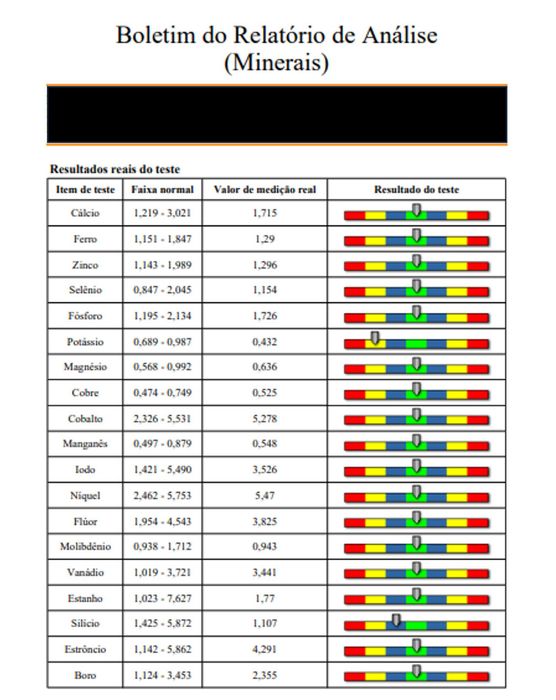 Boletim do Relatório de Análise
(Minerais)

Resultados reais do teste

| Item de teste | Faixa normal | Valor de medição real | Resultado do teste |
|---|---|---|---|
| Cálcio | 1,219 - 3,021 | 1,715 | |
| Ferro | 1,151 - 1,847 | 1,29 | |
| Zinco | 1,143 - 1,989 | 1,296 | |
| Selênio | 0,847 - 2,045 | 1,154 | |
| Fósforo | 1,195 - 2,134 | 1,726 | |
| Potássio | 0,689 - 0,987 | 0,432 | |
| Magnésio | 0,568 - 0,992 | 0,636 | |
| Cobre | 0,474 - 0,749 | 0,525 | |
| Cobalto | 2,326 - 5,531 | 5,278 | |
| Manganês | 0,497 - 0,879 | 0,548 | |
| Iodo | 1,421 - 5,490 | 3,526 | |
| Níquel | 2,462 - 5,753 | 5,47 | |
| Flúor | 1,954 - 4,543 | 3,825 | |
| Molibdênio | 0,938 - 1,712 | 0,943 | |
| Vanádio | 1,019 - 3,721 | 3,441 | |
| Estanho | 1,023 - 7,627 | 1,77 | |
| Silício | 1,425 - 5,872 | 1,107 | |
| Estrôncio | 1,142 - 5,862 | 4,291 | |
| Boro | 1,124 - 3,453 | 2,355 | |